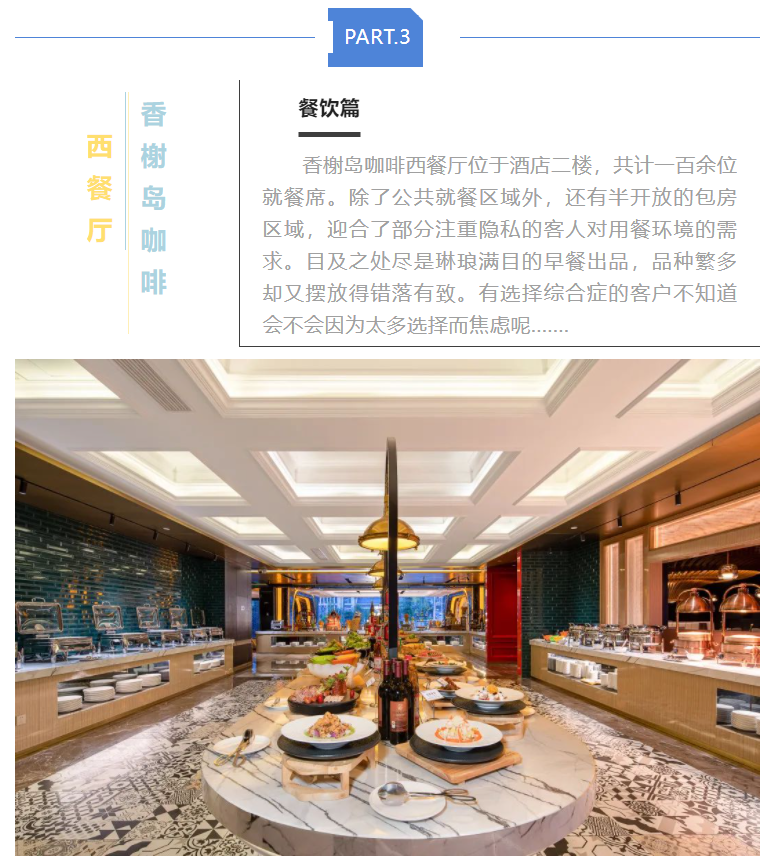 PART.3

香榭岛咖啡

西餐厅

餐饮篇

香榭岛咖啡西餐厅位于酒店二楼，共计一百余位就餐席。除了公共就餐区域外，还有半开放的包房区域，迎合了部分注重隐私的客人对用餐环境的需求。目及之处尽是琳琅满目的早餐出品，品种繁多却又摆放得错落有致。有选择综合症的客户不知道会不会因为太多选择而焦虑呢.......